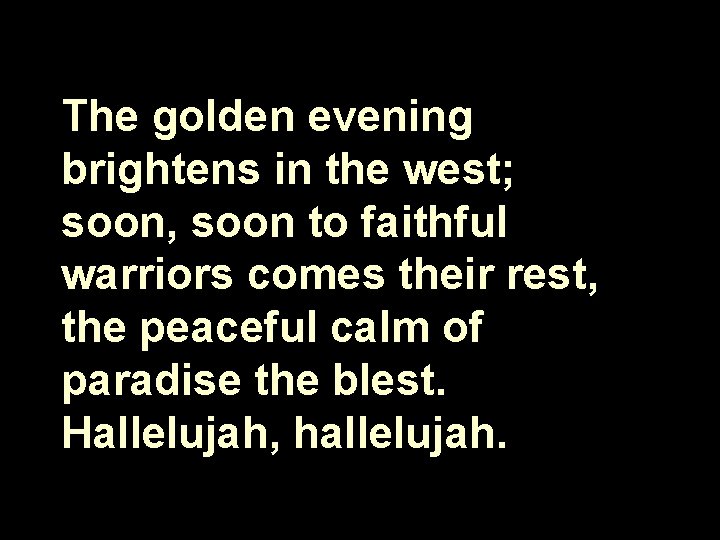 The golden evening brightens in the west; soon, soon to faithful warriors comes their rest, the peaceful calm of paradise the blest. Hallelujah, hallelujah.